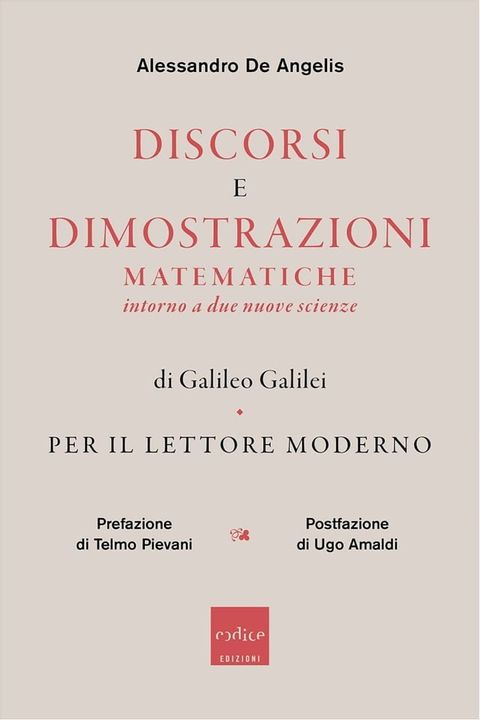 Alessandro De Angelis

DISCORSI
E
DIMOSTRAZIONI
MATEMATICHE
intorno a due nuove scienze

di Galileo Galilei

PER IL LETTORE MODERNO

Prefazione
di Telmo Pievani

Postfazione
di Ugo Amaldi

codice
EDIZIONI